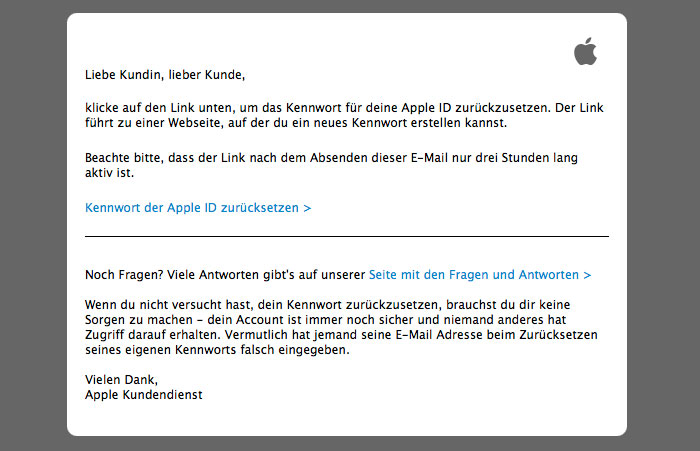 Liebe Kundin, lieber Kunde,

klicke auf den Link unten, um das Kennwort für deine Apple ID zurückzusetzen. Der Link führt zu einer Webseite, auf der du ein neues Kennwort erstellen kannst.

Beachte bitte, dass der Link nach dem Absenden dieser E-Mail nur drei Stunden lang aktiv ist.

Kennwort der Apple ID zurücksetzen >

Noch Fragen? Viele Antworten gibt's auf unserer Seite mit den Fragen und Antworten >

Wenn du nicht versucht hast, dein Kennwort zurückzusetzen, brauchst du dir keine Sorgen zu machen – dein Account ist immer noch sicher und niemand anderes hat Zugriff darauf erhalten. Vermutlich hat jemand seine E-Mail Adresse beim Zurücksetzen seines eigenen Kennworts falsch eingegeben.

Vielen Dank,
Apple Kundendienst